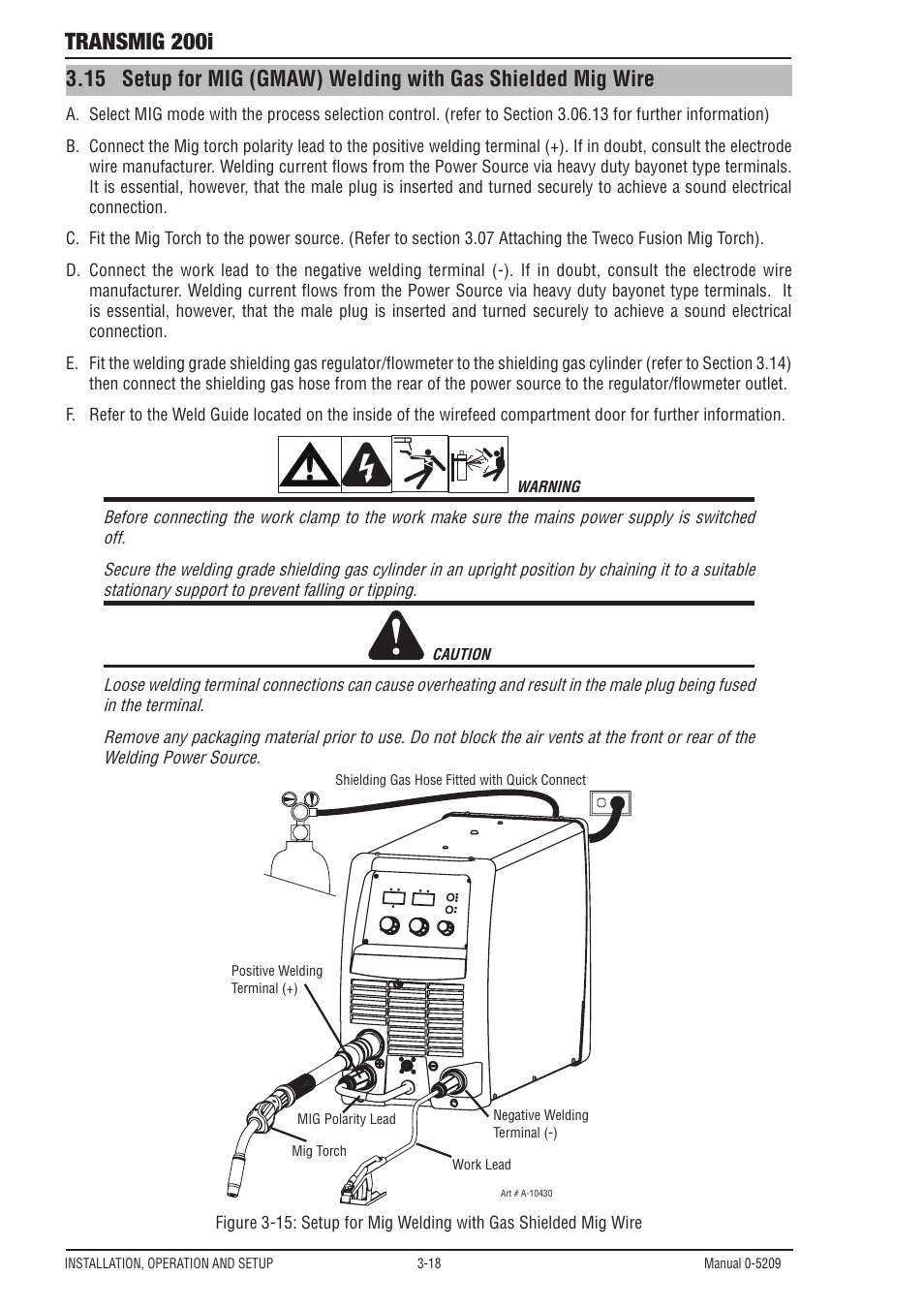 TRANSMIG 200i

3.15 Setup for MIG (GMAW) Welding with Gas Shielded Mig Wire

A. Select MIG mode with the process selection control. (refer to Section 3.06.13 for further information)

B. Connect the Mig torch polarity lead to the positive welding terminal (+). If in doubt, consult the electrode wire manufacturer. Welding current flows from the Power Source via heavy duty bayonet type terminals. It is essential, however, that the male plug is inserted and turned securely to achieve a sound electrical connection.

C. Fit the Mig Torch to the power source. (Refer to section 3.07 Attaching the Tweco Fusion Mig Torch).

D. Connect the work lead to the negative welding terminal (-). If in doubt, consult the electrode wire manufacturer. Welding current flows from the Power Source via heavy duty bayonet type terminals. It is essential, however, that the male plug is inserted and turned securely to achieve a sound electrical connection.

E. Fit the welding grade shielding gas regulator/flowmeter to the shielding gas cylinder (refer to Section 3.14) then connect the shielding gas hose from the rear of the power source to the regulator/flowmeter outlet.

F. Refer to the Weld Guide located on the inside of the wirefeed compartment door for further information.

WARNING

Before connecting the work clamp to the work make sure the mains power supply is switched off.

Secure the welding grade shielding gas cylinder in an upright position by chaining it to a suitable stationary support to prevent falling or tipping.

CAUTION

Loose welding terminal connections can cause overheating and result in the male plug being fused in the terminal.

Remove any packaging material prior to use. Do not block the air vents at the front or rear of the Welding Power Source.

Shielding Gas Hose Fitted with Quick Connect

Positive Welding Terminal (+)

MIG Polarity Lead

Mig Torch

Negative Welding Terminal (-)

Work Lead

Art # A-10430

Figure 3-15: Setup for Mig Welding with Gas Shielded Mig Wire

INSTALLATION, OPERATION AND SETUP 3-18 Manual 0-5209